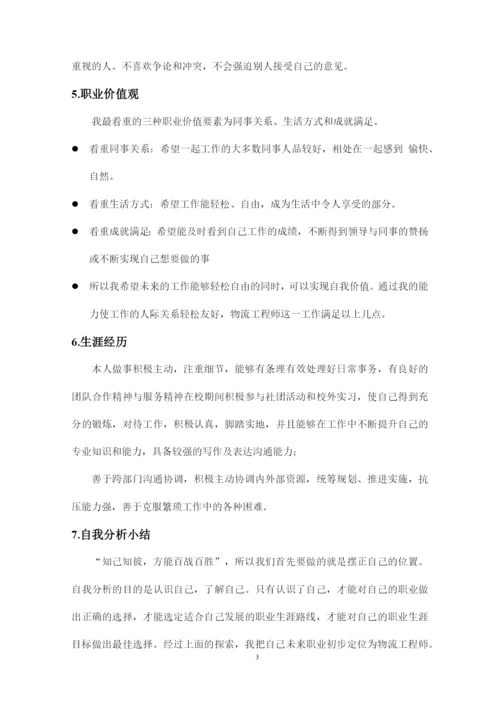 重视的人。不喜欢争论和冲突，不会强迫别人接受自己的意见。

5.职业价值观

我最看重的三种职业价值要素为同事关系、生活方式和成就满足。

● 看重同事关系：希望一起工作的大多数同事人品较好，相处在一起感到 愉快、自然。

● 看重生活方式：希望工作能轻松、自由，成为生活中令人享受的部分。

● 看重成就满足：希望能及时看到自己工作的成绩，不断得到领导与同事的赞扬或不断实现自己想要做的事

● 所以我希望未来的工作能够轻松自由的同时，可以实现自我价值。通过我的能力使工作的人际关系轻松友好，物流工程师这一工作满足以上几点。

6.生涯经历

本人做事积极主动，注重细节，能够有条理有效处理好日常事务，有良好的团队合作精神与服务精神在校期间积极参与社团活动和校外实习，使自己得到充分的锻炼，对待工作，积极认真，脚踏实地，并且能够在工作中不断提升自己的专业知识和能力，具备较强的写作及表达沟通能力；

善于跨部门沟通协调，积极主动协调内外部资源，统筹规划、推进实施，抗压能力强，善于克服繁琐工作中的各种困难。

7.自我分析小结

“知己知彼，方能百战百胜”，所以我们首先要做的就是摆正自己的位置。自我分析的目的是认识自己，了解自己。只有认识了自己，才能对自己的职业做出正确的选择，才能选定适合自己发展的职业生涯路线，才能对自己的职业生涯目标做出最佳选择。经过上面的探索，我把自己未来职业初步定位为物流工程师。

3